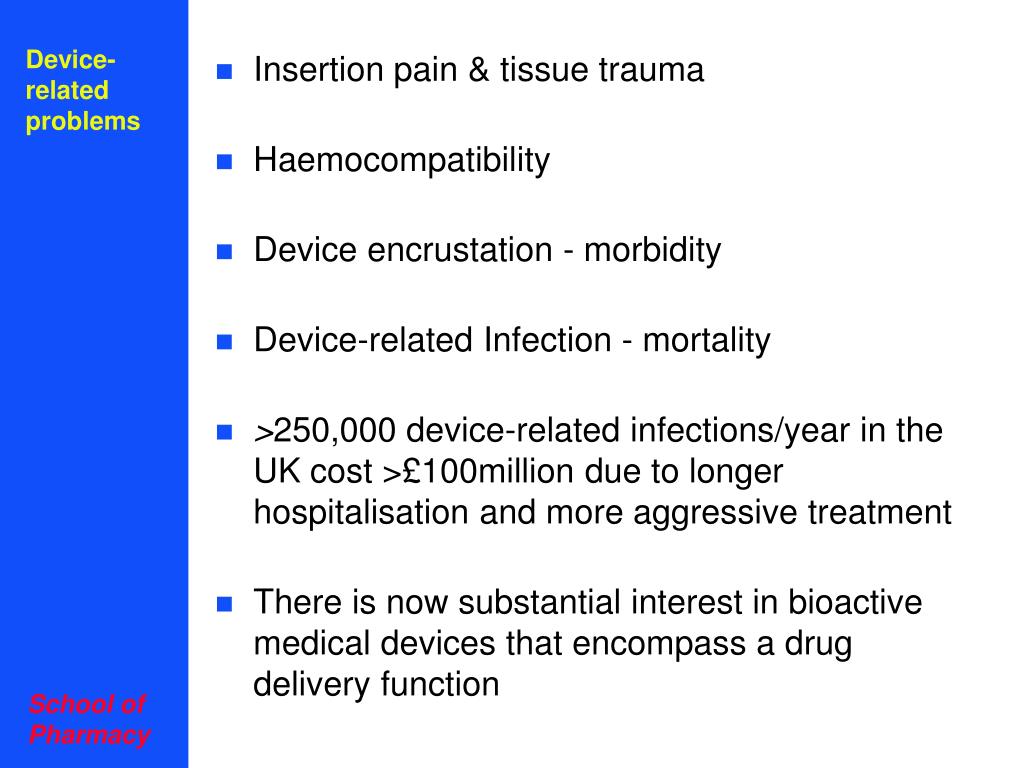 Device-related problems

Insertion pain & tissue trauma

Haemocompatibility

Device encrustation - morbidity

Device-related Infection - mortality

>250,000 device-related infections/year in the UK cost >£100million due to longer hospitalisation and more aggressive treatment

There is now substantial interest in bioactive medical devices that encompass a drug delivery function

School of Pharmacy